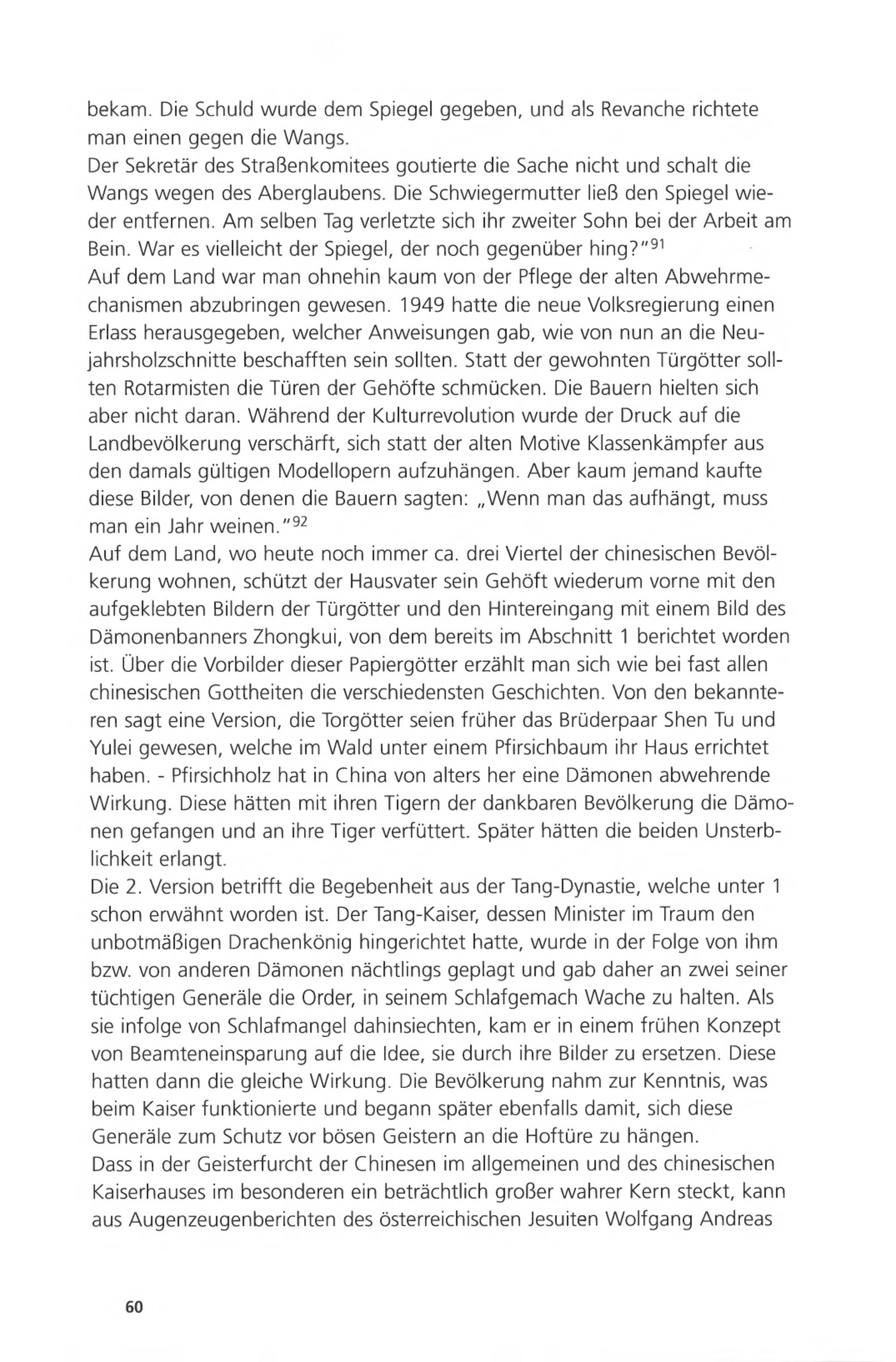 bekam. Die Schuld wurde dem Spiegel gegeben, und als Revanche richtete man einen gegen die Wangs.
Der Sekretär des Straßenkomitees goutierte die Sache nicht und schalt die Wangs wegen des Aberglaubens. Die Schwiegermutter ließ den Spiegel wieder entfernen. Am selben Tag verletzte sich ihr zweiter Sohn bei der Arbeit am Bein. War es vielleicht der Spiegel, der noch gegenüber hing?"$^{91}$
Auf dem Land war man ohnehin kaum von der Pflege der alten Abwehrmechanismen abzubringen gewesen. 1949 hatte die neue Volksregierung einen Erlass herausgegeben, welcher Anweisungen gab, wie von nun an die Neujahrsholzschnitte beschafften sein sollten. Statt der gewohnten Türgötter sollten Rotarmisten die Türen der Gehöfte schmücken. Die Bauern hielten sich aber nicht daran. Während der Kulturrevolution wurde der Druck auf die Landbevölkerung verschärft, sich statt der alten Motive Klassenkämpfer aus den damals gültigen Modellopern aufzuhängen. Aber kaum jemand kaufte diese Bilder, von denen die Bauern sagten: „Wenn man das aufhängt, muss man ein Jahr weinen."$^{92}$
Auf dem Land, wo heute noch immer ca. drei Viertel der chinesischen Bevölkerung wohnen, schützt der Hausvater sein Gehöft wiederum vorne mit den aufgeklebten Bildern der Türgötter und den Hintereingang mit einem Bild des Dämonenbanners Zhongkui, von dem bereits im Abschnitt 1 berichtet worden ist. Über die Vorbilder dieser Papiergötter erzählt man sich wie bei fast allen chinesischen Gottheiten die verschiedensten Geschichten. Von den bekannteren sagt eine Version, die Torgötter seien früher das Brüderpaar Shen Tu und Yulei gewesen, welche im Wald unter einem Pfirsichbaum ihr Haus errichtet haben. - Pfirsichholz hat in China von alters her eine Dämonen abwehrende Wirkung. Diese hätten mit ihren Tigern der dankbaren Bevölkerung die Dämonen gefangen und an ihre Tiger verfüttert. Später hätten die beiden Unsterblichkeit erlangt.
Die 2. Version betrifft die Begebenheit aus der Tang-Dynastie, welche unter 1 schon erwähnt worden ist. Der Tang-Kaiser, dessen Minister im Traum den unbotmäßigen Drachenkönig hingerichtet hatte, wurde in der Folge von ihm bzw. von anderen Dämonen nächtlings geplagt und gab daher an zwei seiner tüchtigen Generäle die Order, in seinem Schlafgemach Wache zu halten. Als sie infolge von Schlafmangel dahinsiechten, kam er in einem frühen Konzept von Beamteneinsparung auf die Idee, sie durch ihre Bilder zu ersetzen. Diese hatten dann die gleiche Wirkung. Die Bevölkerung nahm zur Kenntnis, was beim Kaiser funktionierte und begann später ebenfalls damit, sich diese Generäle zum Schutz vor bösen Geistern an die Hoftüre zu hängen.
Dass in der Geisterfurcht der Chinesen im allgemeinen und des chinesischen Kaiserhauses im besonderen ein beträchtlich großer wahrer Kern steckt, kann aus Augenzeugenberichten des österreichischen Jesuiten Wolfgang Andreas

60